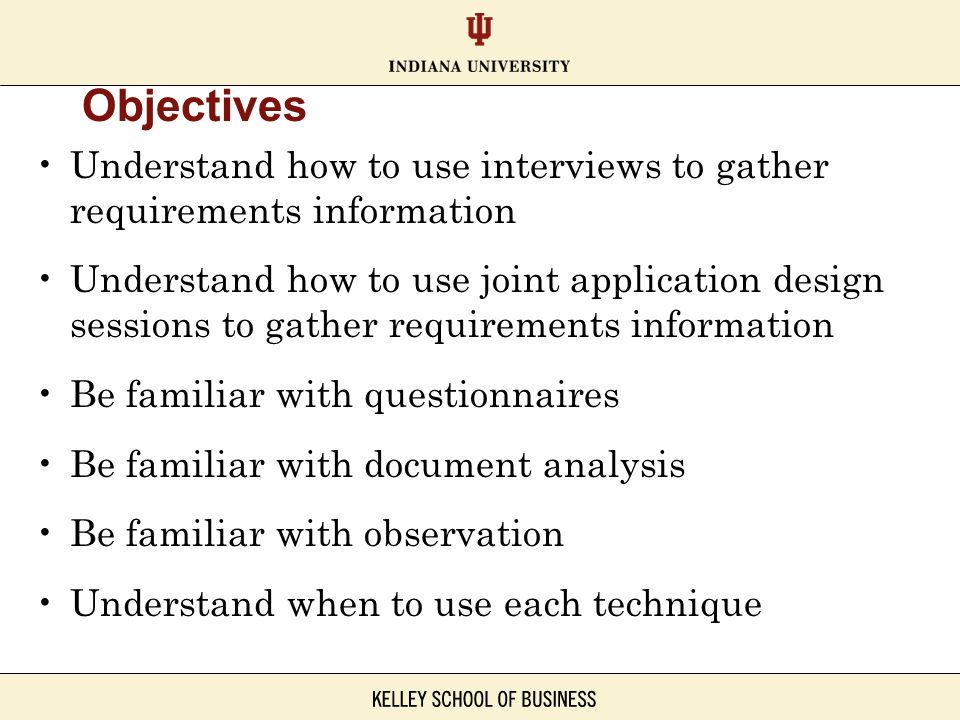 INDIANA UNIVERSITY

Objectives

• Understand how to use interviews to gather requirements information

• Understand how to use joint application design sessions to gather requirements information

• Be familiar with questionnaires

• Be familiar with document analysis

• Be familiar with observation

• Understand when to use each technique

KELLEY SCHOOL OF BUSINESS